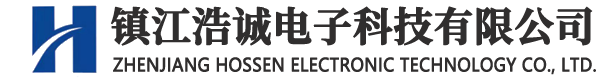 镇江浩诚电子科技有限公司
ZHENJIANG HOSSEN ELECTRONIC TECHNOLOGY CO., LTD.